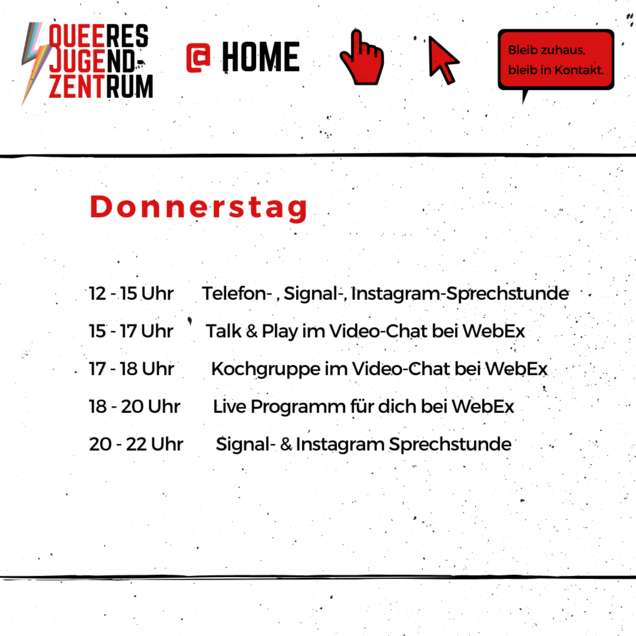 QUEERES JUGEND-ZENTRUM

@ HOME

Bleib zuhaus, bleib in Kontakt.

Donnerstag

12 - 15 Uhr Telefon- , Signal-, Instagram-Sprechstunde

15 - 17 Uhr Talk & Play im Video-Chat bei WebEx

17 - 18 Uhr Kochgruppe im Video-Chat bei WebEx

18 - 20 Uhr Live Programm für dich bei WebEx

20 - 22 Uhr Signal- & Instagram Sprechstunde